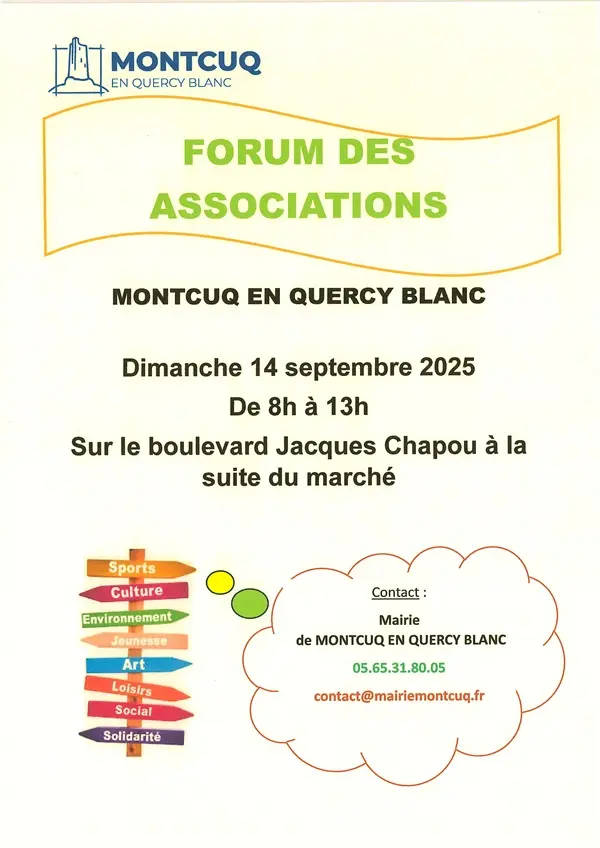 MONTCUQ
EN QUERCY BLANC

FORUM DES ASSOCIATIONS

MONTCUQ EN QUERCY BLANC

Dimanche 14 septembre 2025

De 8h à 13h

Sur le boulevard Jacques Chapou à la suite du marché

Sports
Culture
Environnement
Jeunesse
Art
Loisirs
Social
Solidarité

Contact :

Mairie
de MONTCUQ EN QUERCY BLANC

05.65.31.80.05

contact@mairiemontcuq.fr